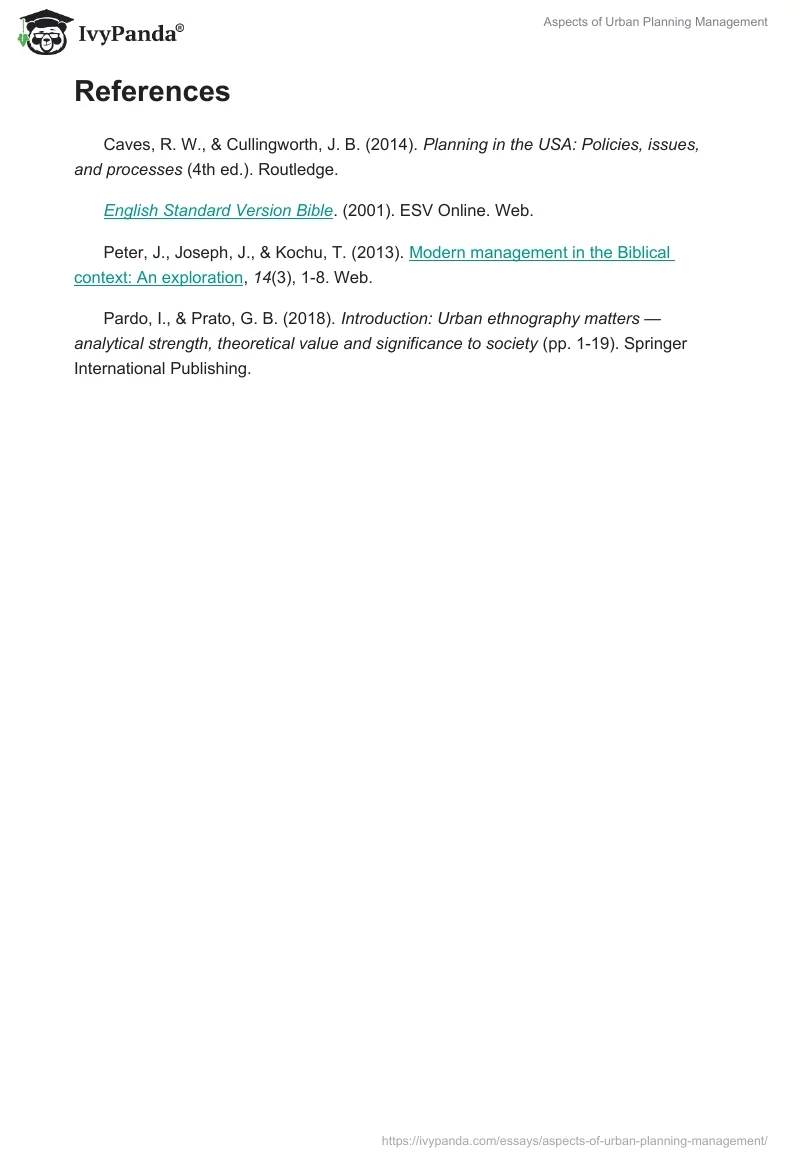 IvyPanda®

Aspects of Urban Planning Management

References

Caves, R. W., & Cullingworth, J. B. (2014). Planning in the USA: Policies, issues, and processes (4th ed.). Routledge.

English Standard Version Bible. (2001). ESV Online. Web.

Peter, J., Joseph, J., & Kochu, T. (2013). Modern management in the Biblical context: An exploration, 14(3), 1-8. Web.

Pardo, I., & Prato, G. B. (2018). Introduction: Urban ethnography matters — analytical strength, theoretical value and significance to society (pp. 1-19). Springer International Publishing.

https://ivypanda.com/essays/aspects-of-urban-planning-management/